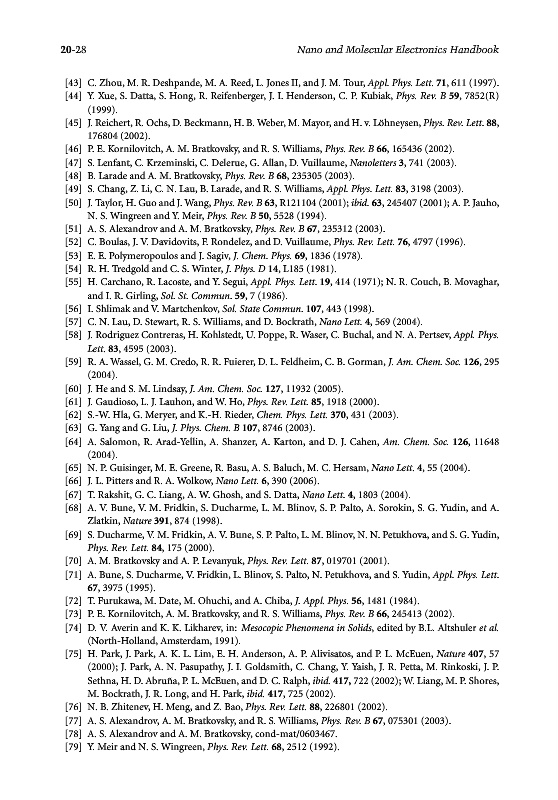 20-28 Nano and Molecular Electronics Handbook

[43] C. Zhou, M. R. Deshpande, M. A. Reed, L. Jones II, and J. M. Tour, Appl. Phys. Lett. 71, 611 (1997).
[44] Y. Xue, S. Datta, S. Hong, R. Reifenberger, J. I. Henderson, C. P. Kubiak, Phys. Rev. B 59, 7852(R) (1999).
[45] J. Reichert, R. Ochs, D. Beckmann, H. B. Weber, M. Mayor, and H. v. Löhneysen, Phys. Rev. Lett. 88, 176804 (2002).
[46] P. E. Kornilovitch, A. M. Bratkovsky, and R. S. Williams, Phys. Rev. B 66, 165436 (2002).
[47] S. Lenfant, C. Krzeminski, C. Delerue, G. Allan, D. Vuillaume, Nanoletters 3, 741 (2003).
[48] B. Larade and A. M. Bratkovsky, Phys. Rev. B 68, 235305 (2003).
[49] S. Chang, Z. Li, C. N. Lau, B. Larade, and R. S. Williams, Appl. Phys. Lett. 83, 3198 (2003).
[50] J. Taylor, H. Guo and J. Wang, Phys. Rev. B 63, R121104 (2001); ibid. 63, 245407 (2001); A. P. Jauho, N. S. Wingreen and Y. Meir, Phys. Rev. B 50, 5528 (1994).
[51] A. S. Alexandrov and A. M. Bratkovsky, Phys. Rev. B 67, 235312 (2003).
[52] C. Boulas, J. V. Davidovits, F. Rondelez, and D. Vuillaume, Phys. Rev. Lett. 76, 4797 (1996).
[53] E. E. Polymeropoulos and J. Sagiv, J. Chem. Phys. 69, 1836 (1978).
[54] R. H. Tredgold and C. S. Winter, J. Phys. D 14, L185 (1981).
[55] H. Carchano, R. Lacoste, and Y. Segui, Appl. Phys. Lett. 19, 414 (1971); N. R. Couch, B. Movaghar, and I. R. Girling, Sol. St. Commun. 59, 7 (1986).
[56] I. Shlimak and V. Martchenkov, Sol. State Commun. 107, 443 (1998).
[57] C. N. Lau, D. Stewart, R. S. Williams, and D. Bockrath, Nano Lett. 4, 569 (2004).
[58] J. Rodriguez Contreras, H. Kohlstedt, U. Poppe, R. Waser, C. Buchal, and N. A. Pertsev, Appl. Phys. Lett. 83, 4595 (2003).
[59] R. A. Wassel, G. M. Credo, R. R. Fuierer, D. L. Feldheim, C. B. Gorman, J. Am. Chem. Soc. 126, 295 (2004).
[60] J. He and S. M. Lindsay, J. Am. Chem. Soc. 127, 11932 (2005).
[61] J. Gaudioso, L. J. Lauhon, and W. Ho, Phys. Rev. Lett. 85, 1918 (2000).
[62] S.-W. Hla, G. Meryer, and K.-H. Rieder, Chem. Phys. Lett. 370, 431 (2003).
[63] G. Yang and G. Liu, J. Phys. Chem. B 107, 8746 (2003).
[64] A. Salomon, R. Arad-Yellin, A. Shanzer, A. Karton, and D. J. Cahen, Am. Chem. Soc. 126, 11648 (2004).
[65] N. P. Guisinger, M. E. Greene, R. Basu, A. S. Baluch, M. C. Hersam, Nano Lett. 4, 55 (2004).
[66] J. L. Pitters and R. A. Wolkow, Nano Lett. 6, 390 (2006).
[67] T. Rakshit, G. C. Liang, A. W. Ghosh, and S. Datta, Nano Lett. 4, 1803 (2004).
[68] A. V. Bune, V. M. Fridkin, S. Ducharme, L. M. Blinov, S. P. Palto, A. Sorokin, S. G. Yudin, and A. Zlatkin, Nature 391, 874 (1998).
[69] S. Ducharme, V. M. Fridkin, A. V. Bune, S. P. Palto, L. M. Blinov, N. N. Petukhova, and S. G. Yudin, Phys. Rev. Lett. 84, 175 (2000).
[70] A. M. Bratkovsky and A. P. Levanyuk, Phys. Rev. Lett. 87, 019701 (2001).
[71] A. Bune, S. Ducharme, V. Fridkin, L. Blinov, S. Palto, N. Petukhova, and S. Yudin, Appl. Phys. Lett. 67, 3975 (1995).
[72] T. Furukawa, M. Date, M. Ohuchi, and A. Chiba, J. Appl. Phys. 56, 1481 (1984).
[73] P. E. Kornilovitch, A. M. Bratkovsky, and R. S. Williams, Phys. Rev. B 66, 245413 (2002).
[74] D. V. Averin and K. K. Likharev, in: Mesocopic Phenomena in Solids, edited by B.L. Altshuler et al. (North-Holland, Amsterdam, 1991).
[75] H. Park, J. Park, A. K. L. Lim, E. H. Anderson, A. P. Alivisatos, and P. L. McEuen, Nature 407, 57 (2000); J. Park, A. N. Pasupathy, J. I. Goldsmith, C. Chang, Y. Yaish, J. R. Petta, M. Rinkoski, J. P. Sethna, H. D. Abruña, P. L. McEuen, and D. C. Ralph, ibid. 417, 722 (2002); W. Liang, M. P. Shores, M. Bockrath, J. R. Long, and H. Park, ibid. 417, 725 (2002).
[76] N. B. Zhitenev, H. Meng, and Z. Bao, Phys. Rev. Lett. 88, 226801 (2002).
[77] A. S. Alexandrov, A. M. Bratkovsky, and R. S. Williams, Phys. Rev. B 67, 075301 (2003).
[78] A. S. Alexandrov and A. M. Bratkovsky, cond-mat/0603467.
[79] Y. Meir and N. S. Wingreen, Phys. Rev. Lett. 68, 2512 (1992).